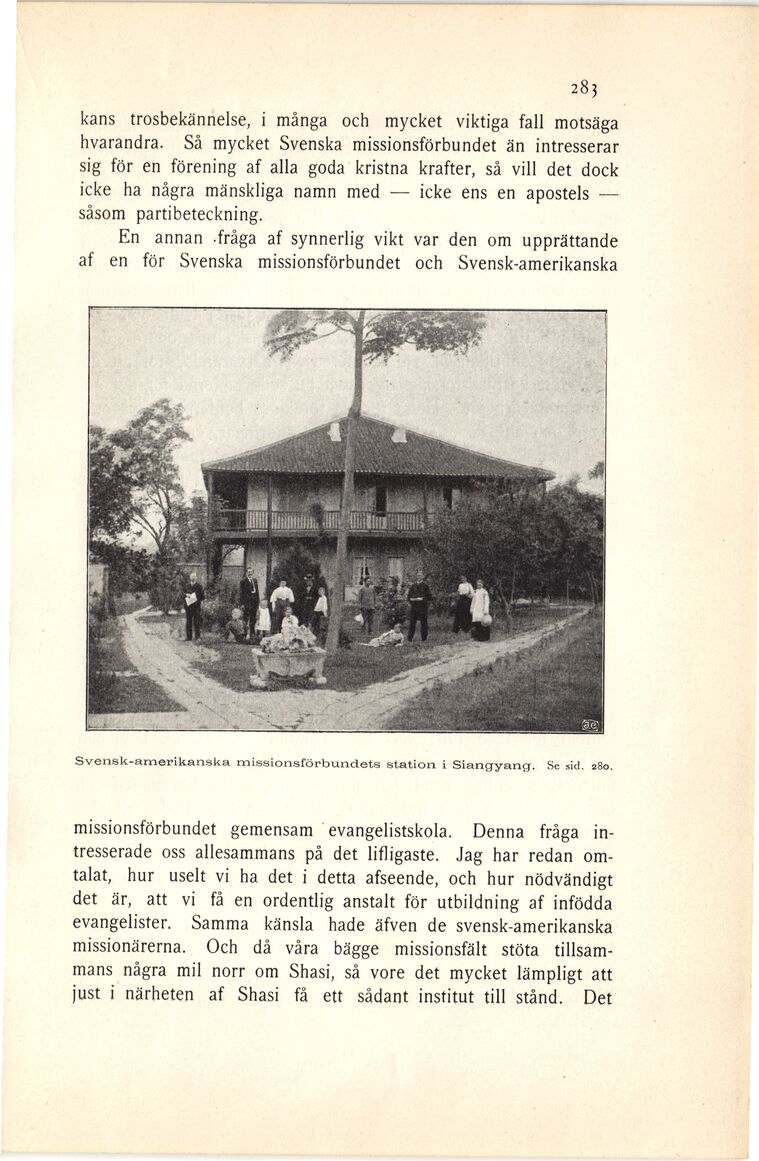 283

kans trosbekännelse, i många och mycket viktiga fall motsäga hvarandra. Så mycket Svenska missionsförbundet än intresserar sig för en förening af alla goda kristna krafter, så vill det dock icke ha några mänskliga namn med — icke ens en apostels — såsom partibeteckning.

En annan fråga af synnerlig vikt var den om upprättande af en för Svenska missionsförbundet och Svensk-amerikanska

Svensk-amerikanska missionsförbundets station i Siangyang. Se sid. 280.

missionsförbundet gemensam evangelistskola. Denna fråga intresserade oss allesammans på det lifligaste. Jag har redan omtalat, hur uselt vi ha det i detta afseende, och hur nödvändigt det är, att vi få en ordentlig anstalt för utbildning af infödda evangelister. Samma känsla hade äfven de svensk-amerikanska missionärerna. Och då våra bägge missionsfält stöta tillsammans några mil norr om Shasi, så vore det mycket lämpligt att just i närheten af Shasi få ett sådant institut till stånd. Det